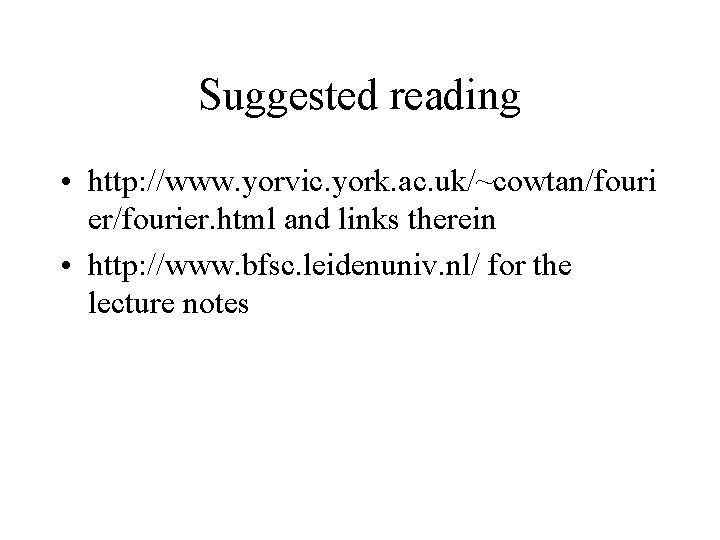 Suggested reading

• http://www.yorvic.york.ac.uk/~cowtan/fourier/fourier.html and links therein
• http://www.bfsc.leidenuniv.nl/ for the lecture notes